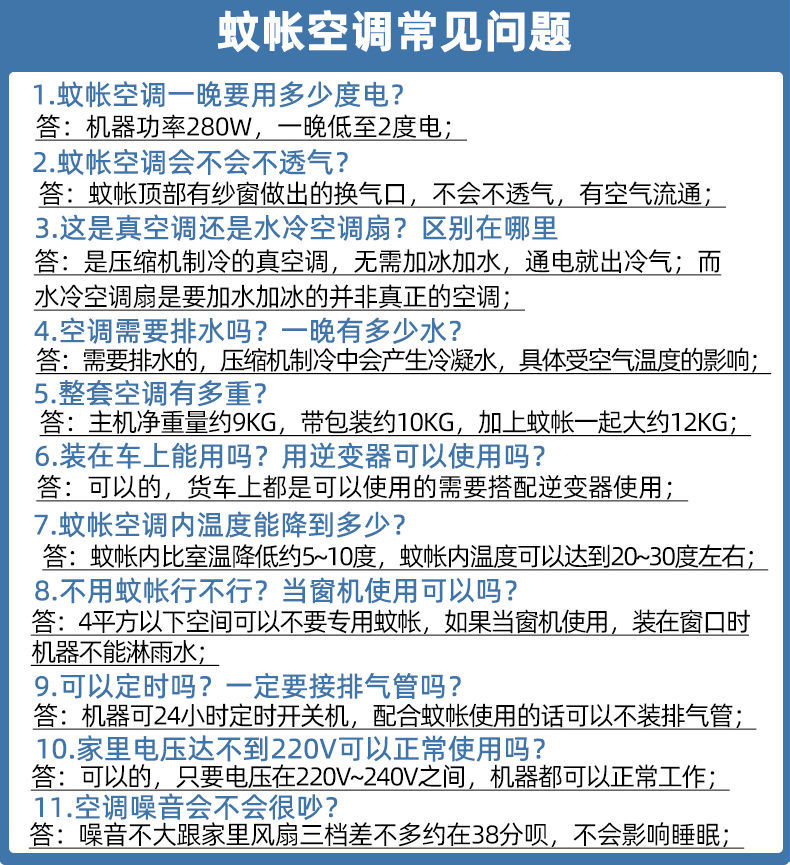 蚊帐空调常见问题

1.蚊帐空调一晚要用多少度电？
答：机器功率280W，一晚低至2度电；

2.蚊帐空调会不会不透气？
答：蚊帐顶部有纱窗做出的换气口，不会不透气，有空气流通；

3.这是真空调还是水冷空调扇？区别在哪里
答：是压缩机制冷的真空调，无需加冰加水，通电就出冷气；而水冷空调扇是要加水加冰的并非真正的空调；

4.空调需要排水吗？一晚有多少水？
答：需要排水的，压缩机制冷中会产生冷凝水，具体受空气温度的影响；

5.整套空调有多重？
答：主机净重量约9KG，带包装约10KG，加上蚊帐一起大约12KG；

6.装在车上能用吗？用逆变器可以使用吗？
答：可以的，货车上都是可以使用的需要搭配逆变器使用；

7.蚊帐空调内温度能降到多少？
答：蚊帐内比室温降低约5~10度，蚊帐内温度可以达到20~30度左右；

8.不用蚊帐行不行？当窗机使用可以吗？
答：4平方以下空间可以不要专用蚊帐，如果当窗机使用，装在窗口时机器不能淋雨水；

9.可以定时吗？一定要接排气管吗？
答：机器可24小时定时开关机，配合蚊帐使用的话可以不装排气管；

10.家里电压达不到220V可以正常使用吗？
答：可以的，只要电压在220V~240V之间，机器都可以正常工作；

11.空调噪音会不会很吵？
答：噪音不大跟家里风扇三档差不多约在38分呗，不会影响睡眠；